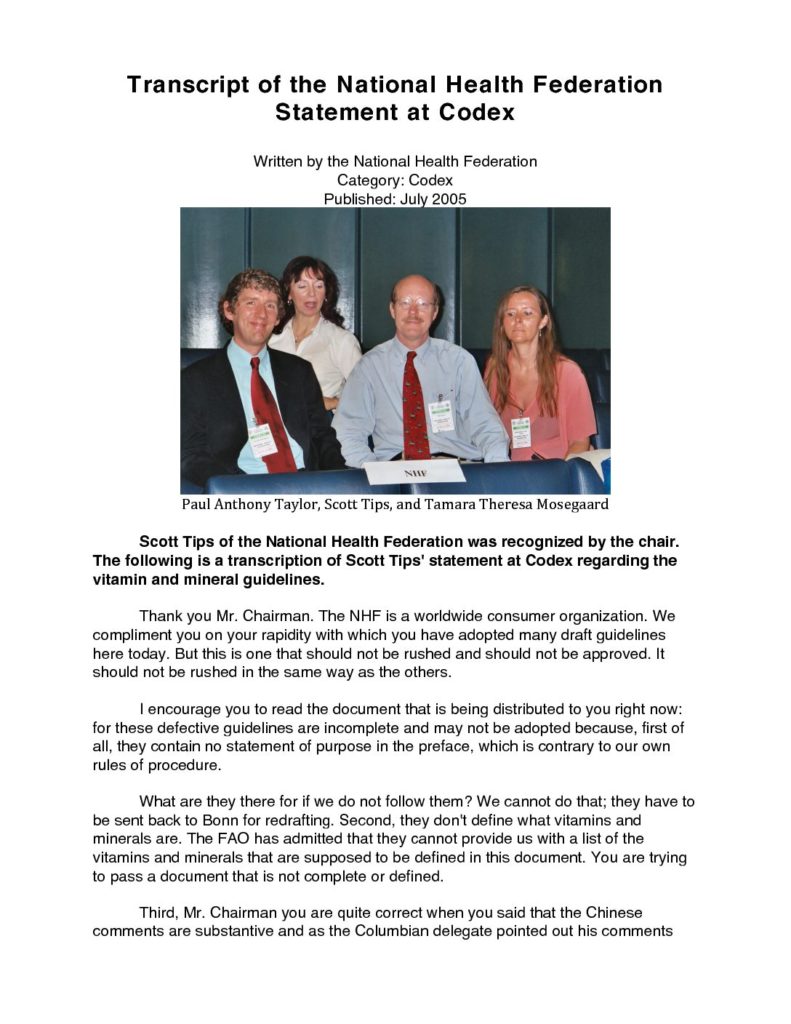 Transcript of the National Health Federation Statement at Codex

Written by the National Health Federation
Category: Codex
Published: July 2005

NHF

Paul Anthony Taylor, Scott Tips, and Tamara Theresa Mosegaard

Scott Tips of the National Health Federation was recognized by the chair. The following is a transcription of Scott Tips' statement at Codex regarding the vitamin and mineral guidelines.

Thank you Mr. Chairman. The NHF is a worldwide consumer organization. We compliment you on your rapidity with which you have adopted many draft guidelines here today. But this is one that should not be rushed and should not be approved. It should not be rushed in the same way as the others.

I encourage you to read the document that is being distributed to you right now: for these defective guidelines are incomplete and may not be adopted because, first of all, they contain no statement of purpose in the preface, which is contrary to our own rules of procedure.

What are they there for if we do not follow them? We cannot do that; they have to be sent back to Bonn for redrafting. Second, they don't define what vitamins and minerals are. The FAO has admitted that they cannot provide us with a list of the vitamins and minerals that are supposed to be defined in this document. You are trying to pass a document that is not complete or defined.

Third, Mr. Chairman you are quite correct when you said that the Chinese comments are substantive and as the Columbian delegate pointed out his comments